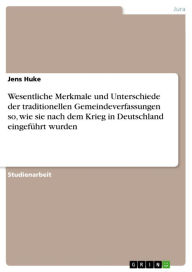 Jura

Jens Huke

Wesentliche Merkmale und Unterschiede der traditionellen Gemeindeverfassungen so, wie sie nach dem Krieg in Deutschland eingeführt wurden

Studienarbeit

GRIN